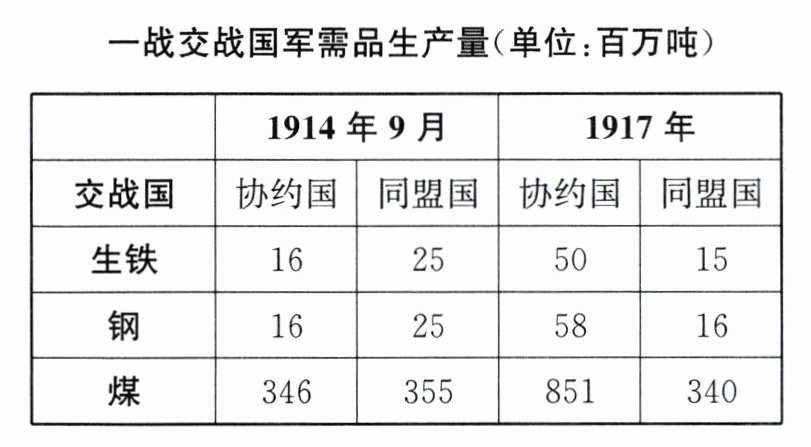 一战交战国军需品生产量(单位:百万吨)

| | 1914年9月 | | 1917年 | |
|---|---|---|---|---|
| 交战国 | 协约国 | 同盟国 | 协约国 | 同盟国 |
| 生铁 | 16 | 25 | 50 | 15 |
| 钢 | 16 | 25 | 58 | 16 |
| 煤 | 346 | 355 | 851 | 340 |